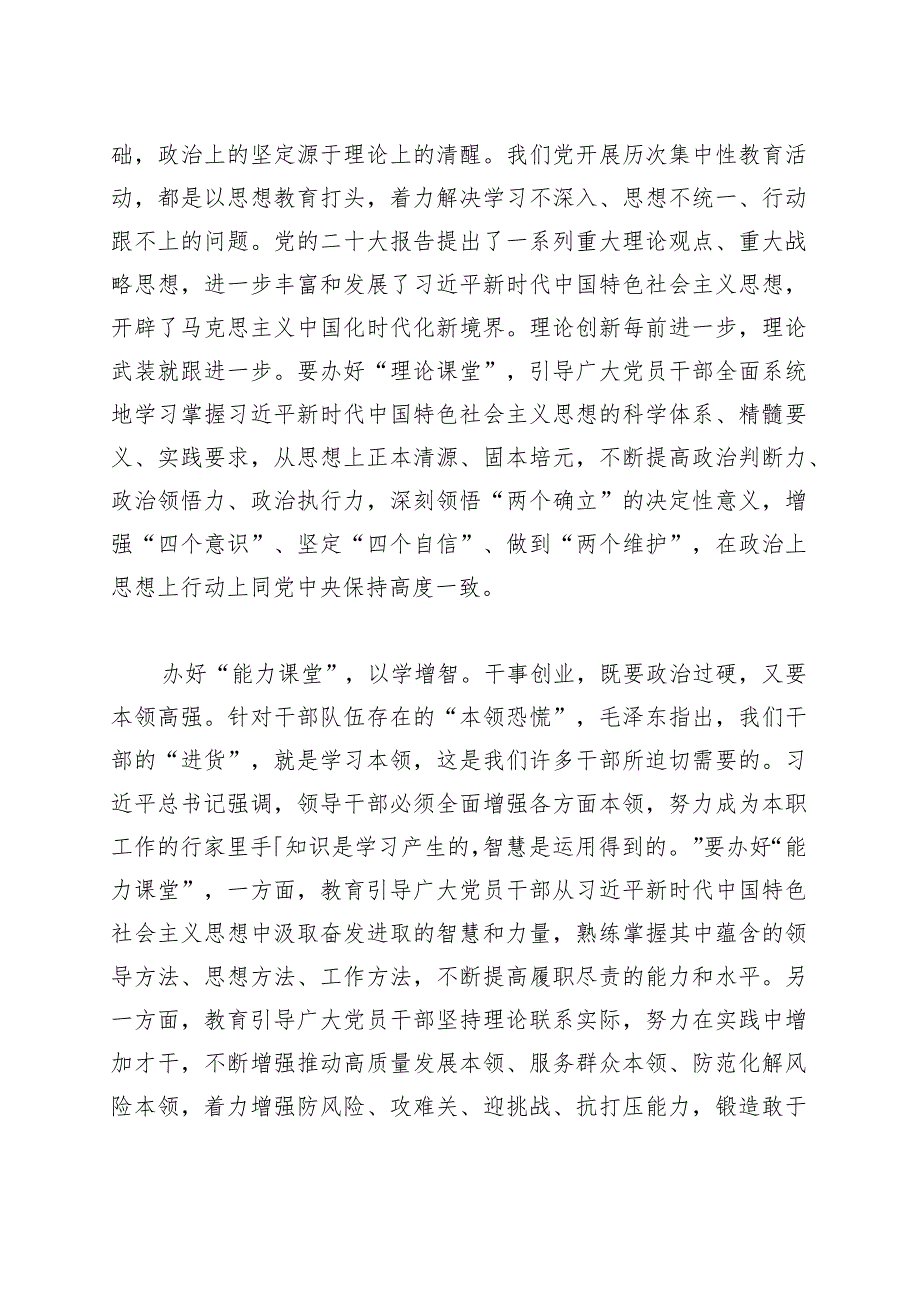 础，政治上的坚定源于理论上的清醒。我们党开展历次集中性教育活动，都是以思想教育打头，着力解决学习不深入、思想不统一、行动跟不上的问题。党的二十大报告提出了一系列重大理论观点、重大战略思想，进一步丰富和发展了习近平新时代中国特色社会主义思想，开辟了马克思主义中国化时代化新境界。理论创新每前进一步，理论武装就跟进一步。要办好“理论课堂”，引导广大党员干部全面系统地学习掌握习近平新时代中国特色社会主义思想的科学体系、精髓要义、实践要求，从思想上正本清源、固本培元，不断提高政治判断力、政治领悟力、政治执行力，深刻领悟“两个确立”的决定性意义，增强“四个意识”、坚定“四个自信”、做到“两个维护”，在政治上思想上行动上同党中央保持高度一致。

办好“能力课堂”，以学增智。干事创业，既要政治过硬，又要本领高强。针对干部队伍存在的“本领恐慌”，毛泽东指出，我们干部的“进货”，就是学习本领，这是我们许多干部所迫切需要的。习近平总书记强调，领导干部必须全面增强各方面本领，努力成为本职工作的行家里手「知识是学习产生的,智慧是运用得到的。”要办好“能力课堂”，一方面，教育引导广大党员干部从习近平新时代中国特色社会主义思想中汲取奋发进取的智慧和力量，熟练掌握其中蕴含的领导方法、思想方法、工作方法，不断提高履职尽责的能力和水平。另一方面，教育引导广大党员干部坚持理论联系实际，努力在实践中增加才干，不断增强推动高质量发展本领、服务群众本领、防范化解风险本领，着力增强防风险、攻难关、迎挑战、抗打压能力，锻造敢于